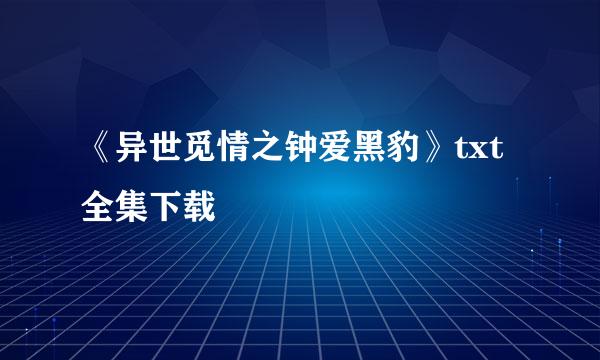 《异世觅情之钟爱黑豹》txt全集下载